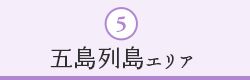 5
五島列島エリア